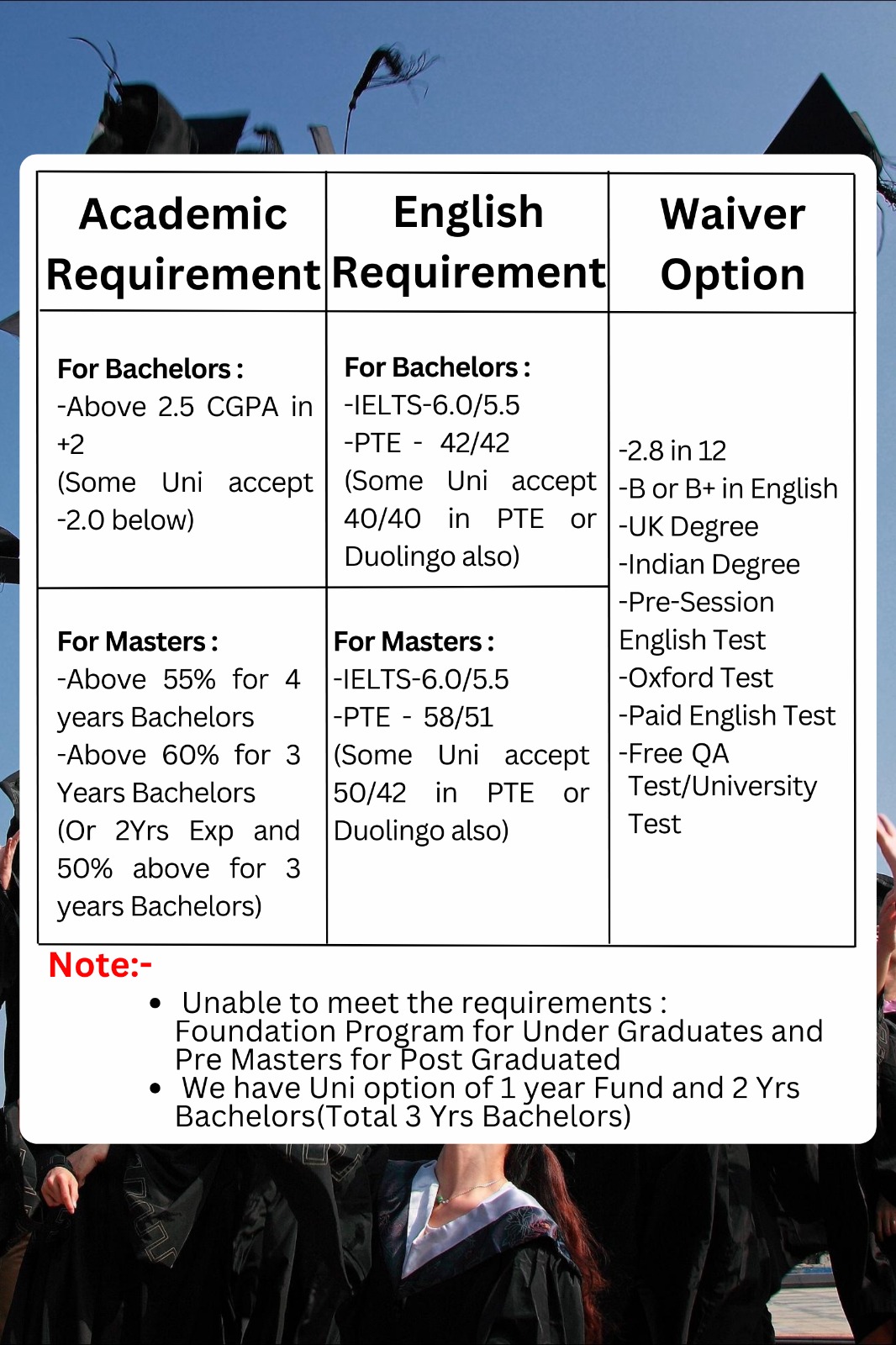 | Academic Requirement | English Requirement | Waiver Option |
|---|---|---|
| **For Bachelors :** -Above 2.5 CGPA in +2 (Some Uni accept -2.0 below) | **For Bachelors :** -IELTS-6.0/5.5 -PTE - 42/42 (Some Uni accept 40/40 in PTE or Duolingo also) | -2.8 in 12 -B or B+ in English -UK Degree -Indian Degree -Pre-Session English Test -Oxford Test -Paid English Test -Free QA Test/University Test |
| **For Masters :** -Above 55% for 4 years Bachelors -Above 60% for 3 Years Bachelors (Or 2Yrs Exp and 50% above for 3 years Bachelors) | **For Masters :** -IELTS-6.0/5.5 -PTE - 58/51 (Some Uni accept 50/42 in PTE or Duolingo also) | |

Note:-

• Unable to meet the requirements : Foundation Program for Under Graduates and Pre Masters for Post Graduated

• We have Uni option of 1 year Fund and 2 Yrs Bachelors(Total 3 Yrs Bachelors)